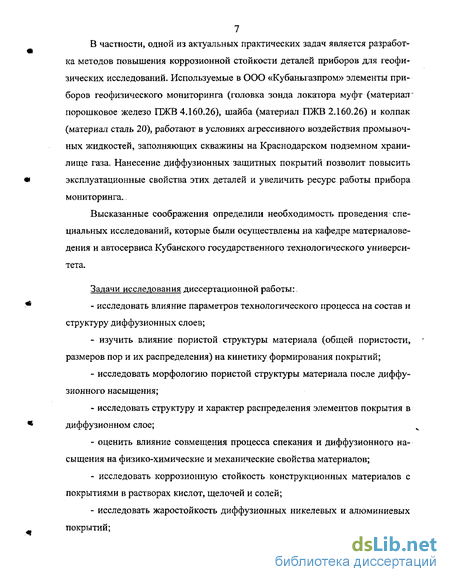 7

В частности, одной из актуальных практических задач является разработка методов повышения коррозионной стойкости деталей приборов для геофизических исследований. Используемые в ООО «Кубаньгазпром» элементы приборов геофизического мониторинга (головка зонда локатора муфт (материал порошковое железо ПЖВ 4.160.26), шайба (материал ПЖВ 2.160.26) и колпак (материал сталь 20), работают в условиях агрессивного воздействия промывочных жидкостей, заполняющих скважины на Краснодарском подземном хранилище газа. Нанесение диффузионных защитных покрытий позволит повысить эксплуатационные свойства этих деталей и увеличить ресурс работы прибора мониторинга.

Высказанные соображения определили необходимость проведения специальных исследований, которые были осуществлены на кафедре материаловедения и автосервиса Кубанского государственного технологического университета.

Задачи исследования диссертационной работы:

- исследовать влияние параметров технологического процесса на состав и структуру диффузионных слоев;

- изучить влияние пористой структуры материала (общей пористости, размеров пор и их распределения) на кинетику формирования покрытий;

- исследовать морфологию пористой структуры материала после диффузионного насыщения;

- исследовать структуру и характер распределения элементов покрытия в диффузионном слое;

- оценить влияние совмещения процесса спекания и диффузионного насыщения на физико-химические и механические свойства материалов;

- исследовать коррозионную стойкость конструкционных материалов с покрытиями в растворах кислот, щелочей и солей;

- исследовать жаростойкость диффузионных никелевых и алюминиевых покрытий;

dsLib.net
библиотека диссертаций